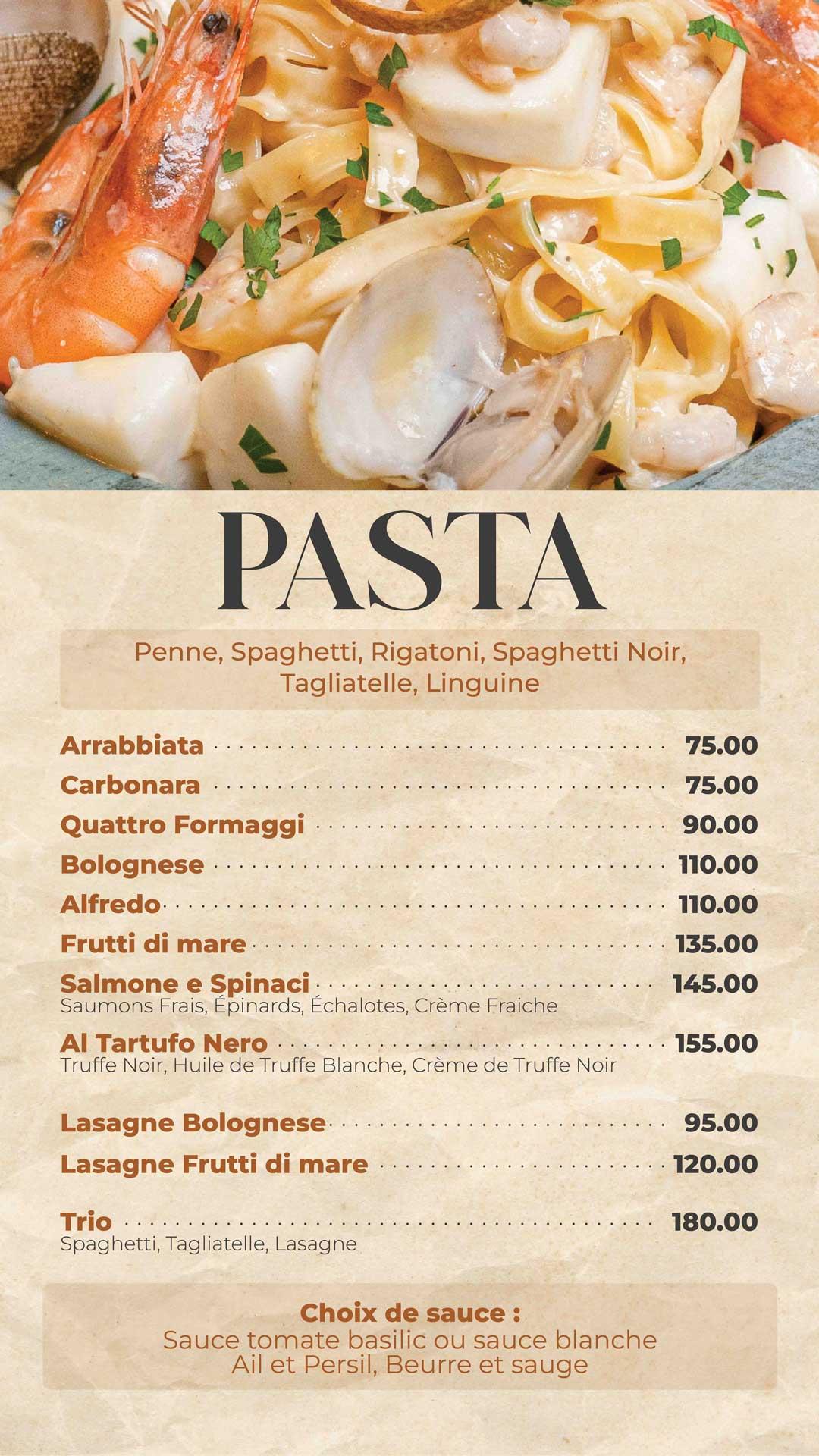 PASTA

Penne, Spaghetti, Rigatoni, Spaghetti Noir, Tagliatelle, Linguine

Arrabbiata 75.00
Carbonara 75.00
Quattro Formaggi 90.00
Bolognese 110.00
Alfredo 110.00
Frutti di mare 135.00
Salmone e Spinaci 145.00
Saumons Frais, Épinards, Échalotes, Crème Fraiche
Al Tartufo Nero 155.00
Truffe Noir, Huile de Truffe Blanche, Crème de Truffe Noir

Lasagne Bolognese 95.00
Lasagne Frutti di mare 120.00

Trio 180.00
Spaghetti, Tagliatelle, Lasagne

Choix de sauce :
Sauce tomate basilic ou sauce blanche
Ail et Persil, Beurre et sauge